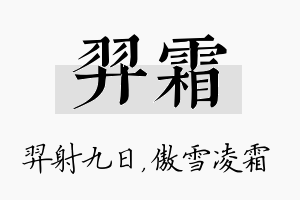 羿霜

羿射九日，傲雪凌霜